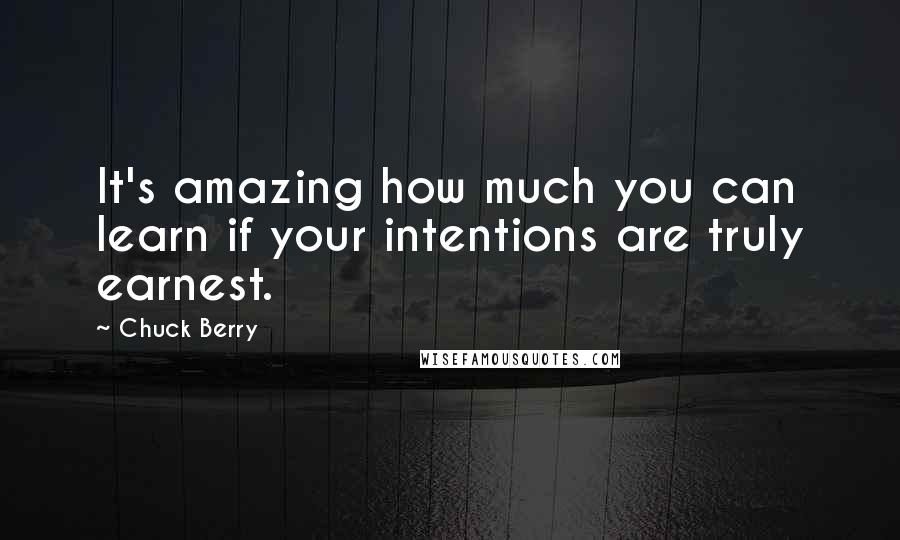 It's amazing how much you can learn if your intentions are truly earnest.

~ Chuck Berry

WISEFAMOUSQUOTES.COM